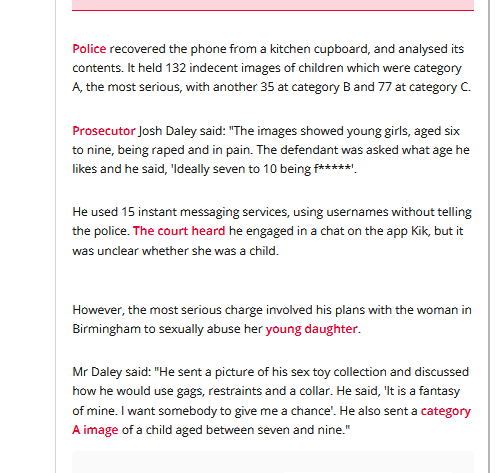 Police recovered the phone from a kitchen cupboard, and analysed its contents. It held 132 indecent images of children which were category A, the most serious, with another 35 at category B and 77 at category C.

Prosecutor Josh Daley said: "The images showed young girls, aged six to nine, being raped and in pain. The defendant was asked what age he likes and he said, 'Ideally seven to 10 being f*****'.

He used 15 instant messaging services, using usernames without telling the police. The court heard he engaged in a chat on the app Kik, but it was unclear whether she was a child.

However, the most serious charge involved his plans with the woman in Birmingham to sexually abuse her young daughter.

Mr Daley said: "He sent a picture of his sex toy collection and discussed how he would use gags, restraints and a collar. He said, 'It is a fantasy of mine. I want somebody to give me a chance'. He also sent a category A image of a child aged between seven and nine."